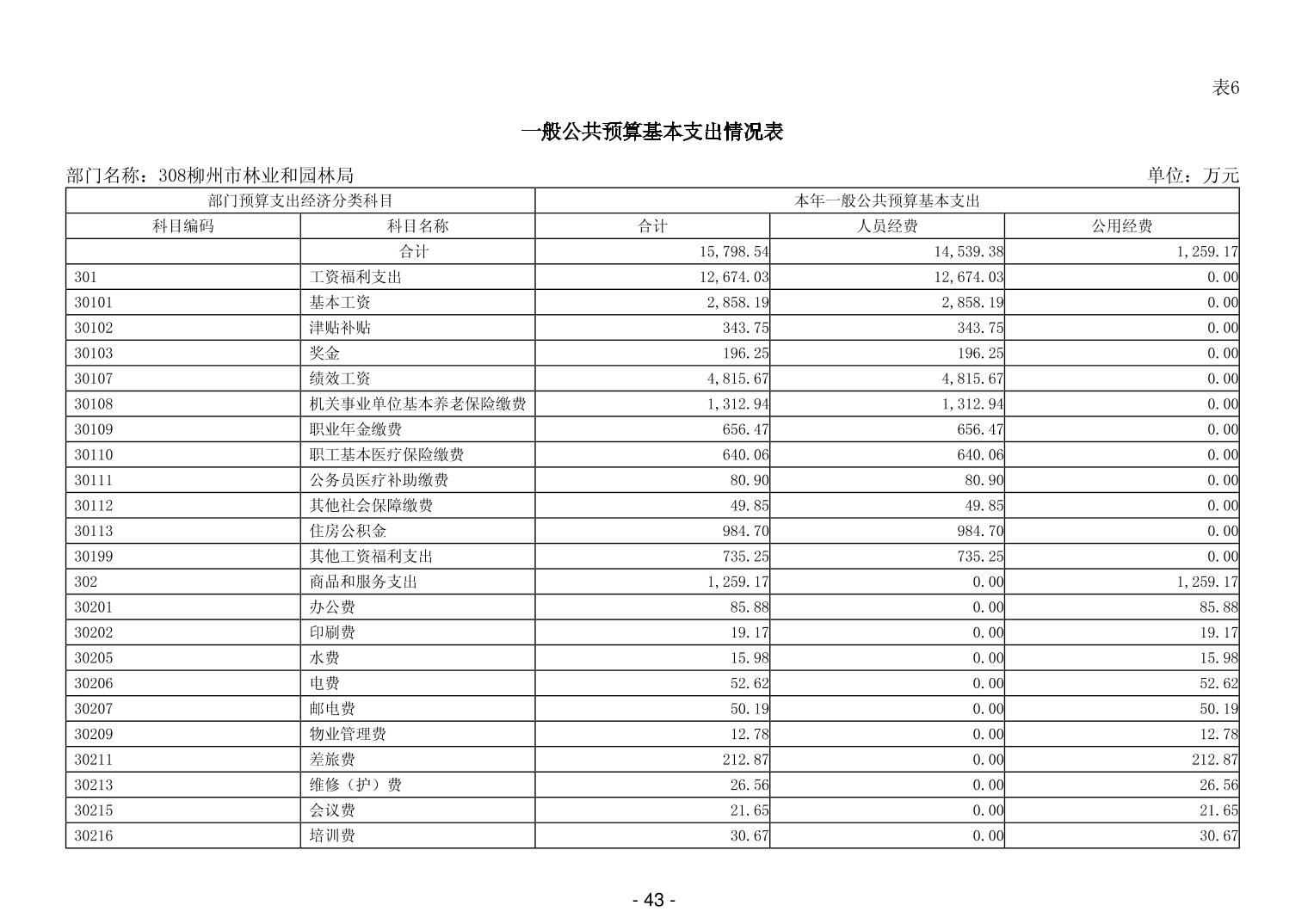 表6

一般公共预算基本支出情况表

部门名称：308柳州市林业和园林局

单位：万元

| 部门预算支出经济分类科目 | | 本年一般公共预算基本支出 | | |
|---|---|---|---|---|
| 科目编码 | 科目名称 | 合计 | 人员经费 | 公用经费 |
| | 合计 | 15,798.54 | 14,539.38 | 1,259.17 |
| 301 | 工资福利支出 | 12,674.03 | 12,674.03 | 0.00 |
| 30101 | 基本工资 | 2,858.19 | 2,858.19 | 0.00 |
| 30102 | 津贴补贴 | 343.75 | 343.75 | 0.00 |
| 30103 | 奖金 | 196.25 | 196.25 | 0.00 |
| 30107 | 绩效工资 | 4,815.67 | 4,815.67 | 0.00 |
| 30108 | 机关事业单位基本养老保险缴费 | 1,312.94 | 1,312.94 | 0.00 |
| 30109 | 职业年金缴费 | 656.47 | 656.47 | 0.00 |
| 30110 | 职工基本医疗保险缴费 | 640.06 | 640.06 | 0.00 |
| 30111 | 公务员医疗补助缴费 | 80.90 | 80.90 | 0.00 |
| 30112 | 其他社会保障缴费 | 49.85 | 49.85 | 0.00 |
| 30113 | 住房公积金 | 984.70 | 984.70 | 0.00 |
| 30199 | 其他工资福利支出 | 735.25 | 735.25 | 0.00 |
| 302 | 商品和服务支出 | 1,259.17 | 0.00 | 1,259.17 |
| 30201 | 办公费 | 85.88 | 0.00 | 85.88 |
| 30202 | 印刷费 | 19.17 | 0.00 | 19.17 |
| 30205 | 水费 | 15.98 | 0.00 | 15.98 |
| 30206 | 电费 | 52.62 | 0.00 | 52.62 |
| 30207 | 邮电费 | 50.19 | 0.00 | 50.19 |
| 30209 | 物业管理费 | 12.78 | 0.00 | 12.78 |
| 30211 | 差旅费 | 212.87 | 0.00 | 212.87 |
| 30213 | 维修（护）费 | 26.56 | 0.00 | 26.56 |
| 30215 | 会议费 | 21.65 | 0.00 | 21.65 |
| 30216 | 培训费 | 30.67 | 0.00 | 30.67 |

- 43 -